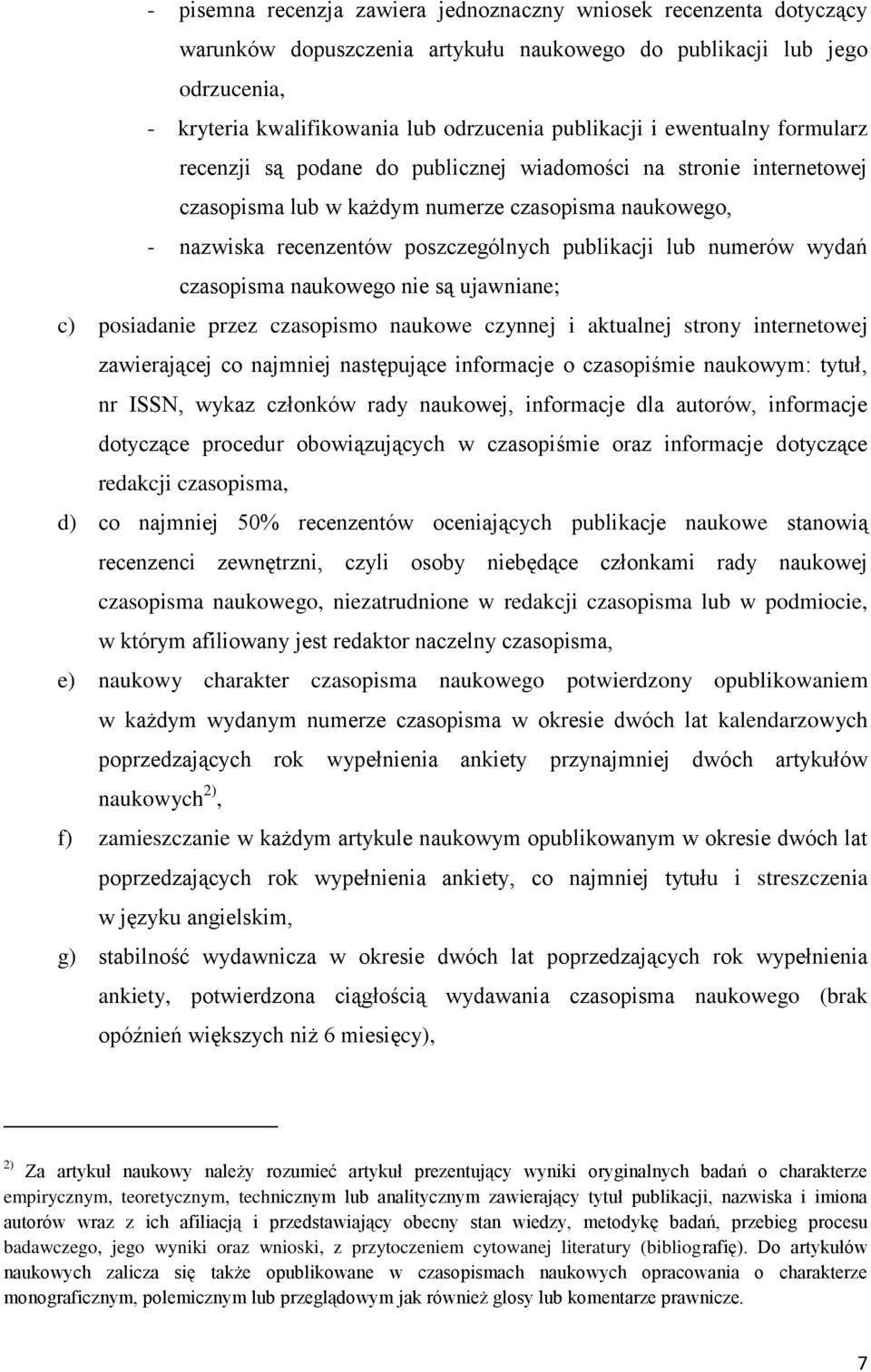 - pisemna recenzja zawiera jednoznaczny wniosek recenzenta dotyczący warunków dopuszczenia artykułu naukowego do publikacji lub jego odrzucenia,

- kryteria kwalifikowania lub odrzucenia publikacji i ewentualny formularz recenzji są podane do publicznej wiadomości na stronie internetowej czasopisma lub w każdym numerze czasopisma naukowego,

- nazwiska recenzentów poszczególnych publikacji lub numerów wydań czasopisma naukowego nie są ujawniane;

c) posiadanie przez czasopismo naukowe czynnej i aktualnej strony internetowej zawierającej co najmniej następujące informacje o czasopiśmie naukowym: tytuł, nr ISSN, wykaz członków rady naukowej, informacje dla autorów, informacje dotyczące procedur obowiązujących w czasopiśmie oraz informacje dotyczące redakcji czasopisma,

d) co najmniej 50% recenzentów oceniających publikacje naukowe stanowią recenzenci zewnętrzni, czyli osoby niebędące członkami rady naukowej czasopisma naukowego, niezatrudnione w redakcji czasopisma lub w podmiocie, w którym afiliowany jest redaktor naczelny czasopisma,

e) naukowy charakter czasopisma naukowego potwierdzony opublikowaniem w każdym wydanym numerze czasopisma w okresie dwóch lat kalendarzowych poprzedzających rok wypełnienia ankiety przynajmniej dwóch artykułów naukowych$^{2)}$,

f) zamieszczanie w każdym artykule naukowym opublikowanym w okresie dwóch lat poprzedzających rok wypełnienia ankiety, co najmniej tytułu i streszczenia w języku angielskim,

g) stabilność wydawnicza w okresie dwóch lat poprzedzających rok wypełnienia ankiety, potwierdzona ciągłością wydawania czasopisma naukowego (brak opóźnień większych niż 6 miesięcy),

$^{2)}$ Za artykuł naukowy należy rozumieć artykuł prezentujący wyniki oryginalnych badań o charakterze empirycznym, teoretycznym, technicznym lub analitycznym zawierający tytuł publikacji, nazwiska i imiona autorów wraz z ich afiliacją i przedstawiający obecny stan wiedzy, metodykę badań, przebieg procesu badawczego, jego wyniki oraz wnioski, z przytoczeniem cytowanej literatury (bibliografię). Do artykułów naukowych zalicza się także opublikowane w czasopismach naukowych opracowania o charakterze monograficznym, polemicznym lub przeglądowym jak również glosy lub komentarze prawnicze.

7